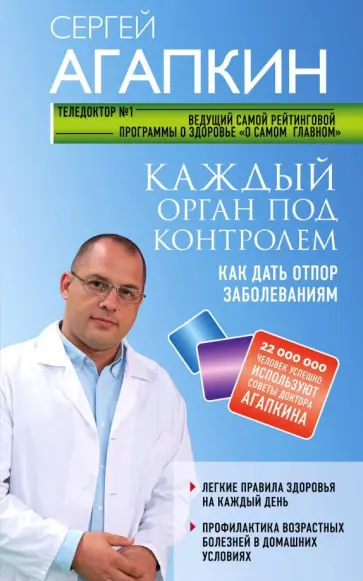 СЕРГЕЙ
АГАПКИН

ТЕЛЕДОКТОР №1
ВЕДУЩИЙ САМОЙ РЕЙТИНГОВОЙ ПРОГРАММЫ О ЗДОРОВЬЕ «О САМОМ ГЛАВНОМ»

КАЖДЫЙ ОРГАН ПОД КОНТРОЛЕМ

КАК ДАТЬ ОТПОР ЗАБОЛЕВАНИЯМ

22 000 000 ЧЕЛОВЕК УСПЕШНО ИСПОЛЬЗУЮТ СОВЕТЫ ДОКТОРА АГАПКИНА

ЛЕГКИЕ ПРАВИЛА ЗДОРОВЬЯ НА КАЖДЫЙ ДЕНЬ

ПРОФИЛАКТИКА ВОЗРАСТНЫХ БОЛЕЗНЕЙ В ДОМАШНИХ УСЛОВИЯХ